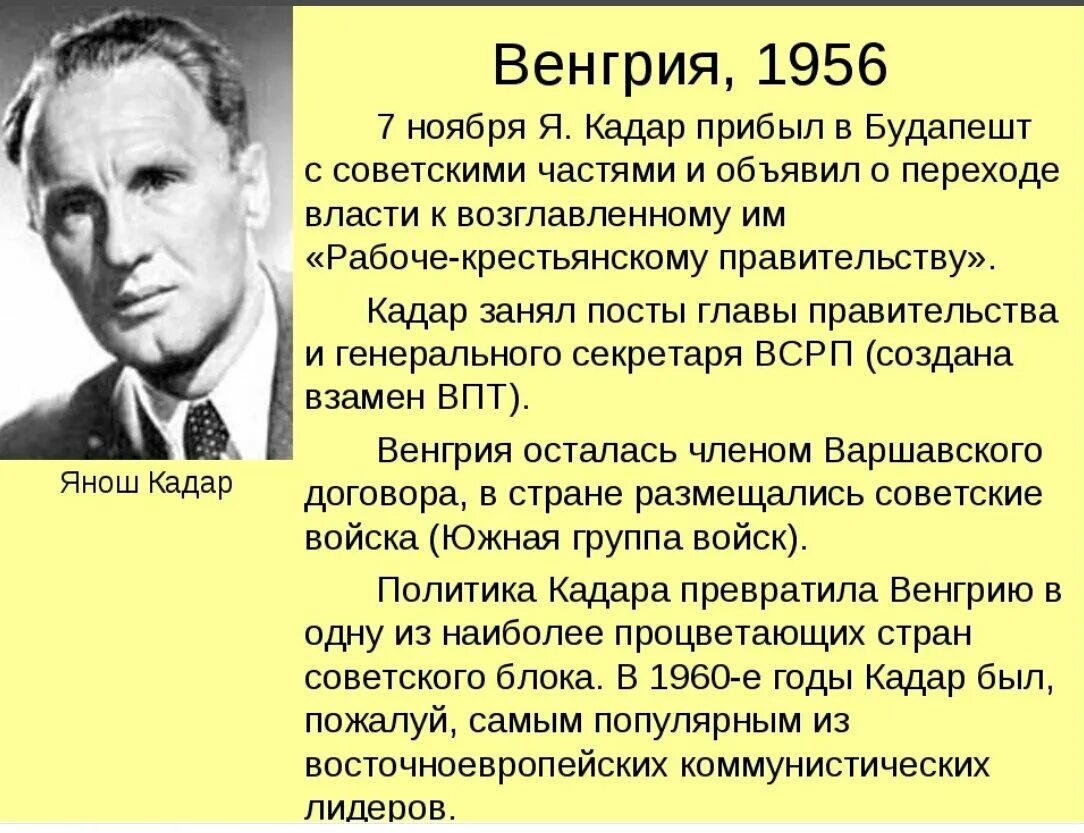 Венгрия, 1956

7 ноября Я. Кадар прибыл в Будапешт с советскими частями и объявил о переходе власти к возглавленному им «Рабоче-крестьянскому правительству».

Кадар занял посты главы правительства и генерального секретаря ВСРП (создана взамен ВПТ).

Венгрия осталась членом Варшавского договора, в стране размещались советские войска (Южная группа войск).

Политика Кадара превратила Венгрию в одну из наиболее процветающих стран советского блока. В 1960-е годы Кадар был, пожалуй, самым популярным из восточноевропейских коммунистических лидеров.

Янош Кадар